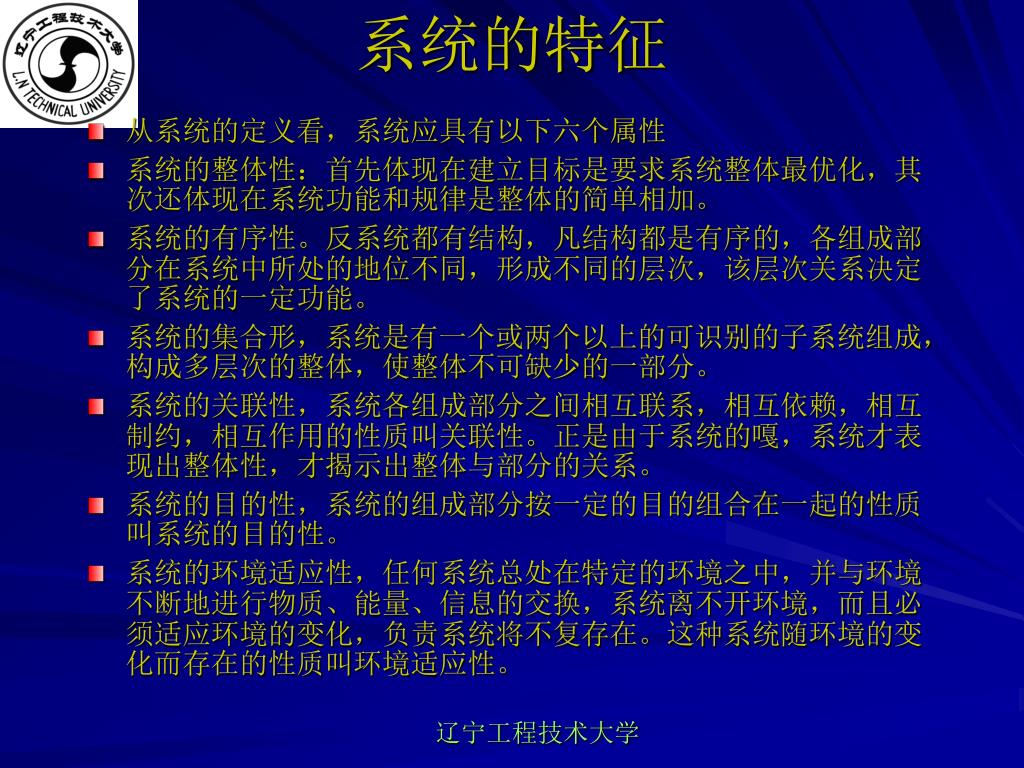 辽宁工程技术大学
L.N TECHNICAL UNIVERSITY

系统的特征

从系统的定义看，系统应具有以下六个属性

系统的整体性：首先体现在建立目标是要求系统整体最优化，其次还体现在系统功能和规律是整体的简单相加。

系统的有序性。反系统都有结构，凡结构都是有序的，各组成部分在系统中所处的地位不同，形成不同的层次，该层次关系决定了系统的一定功能。

系统的集合形，系统是有一个或两个以上的可识别的子系统组成，构成多层次的整体，使整体不可缺少的一部分。

系统的关联性，系统各组成部分之间相互联系，相互依赖，相互制约，相互作用的性质叫关联性。正是由于系统的嘎，系统才表现出整体性，才揭示出整体与部分的关系。

系统的目的性，系统的组成部分按一定的目的组合在一起的性质叫系统的目的性。

系统的环境适应性，任何系统总处在特定的环境之中，并与环境不断地进行物质、能量、信息的交换，系统离不开环境，而且必须适应环境的变化，负责系统将不复存在。这种系统随环境的变化而存在的性质叫环境适应性。

辽宁工程技术大学